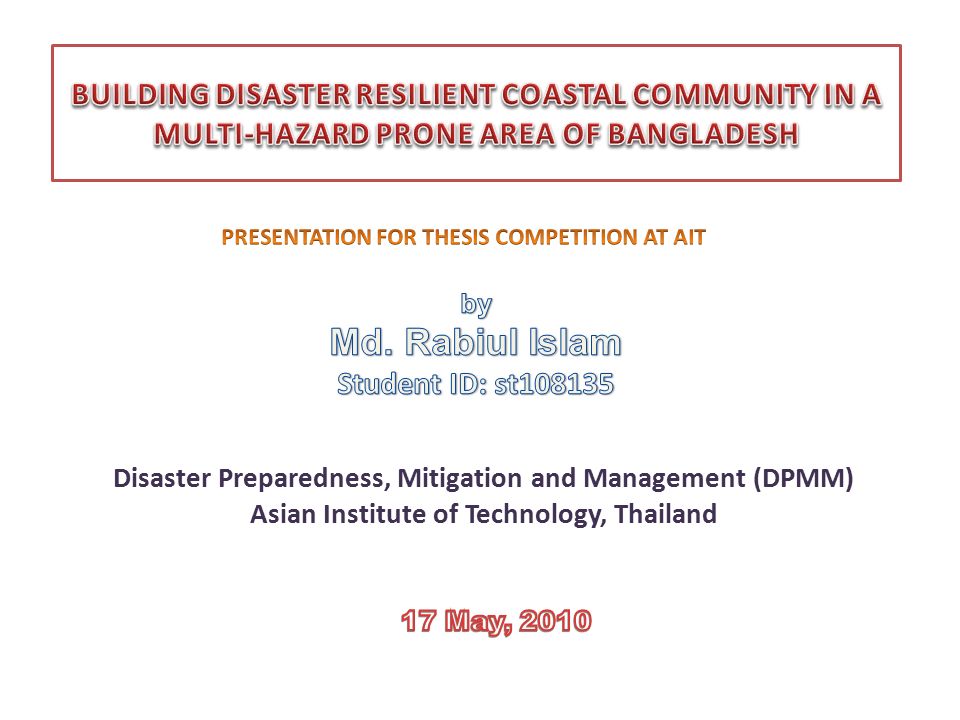 BUILDING DISASTER RESILIENT COASTAL COMMUNITY IN A MULTI-HAZARD PRONE AREA OF BANGLADESH

PRESENTATION FOR THESIS COMPETITION AT AIT

by
Md. Rabiul Islam
Student ID: st108135

Disaster Preparedness, Mitigation and Management (DPMM)
Asian Institute of Technology, Thailand

17 May, 2010